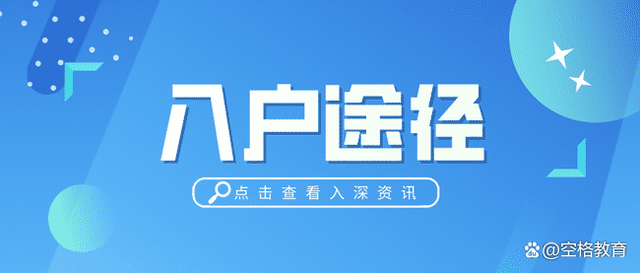 入户途径

点击查看入深资讯

@空格教育